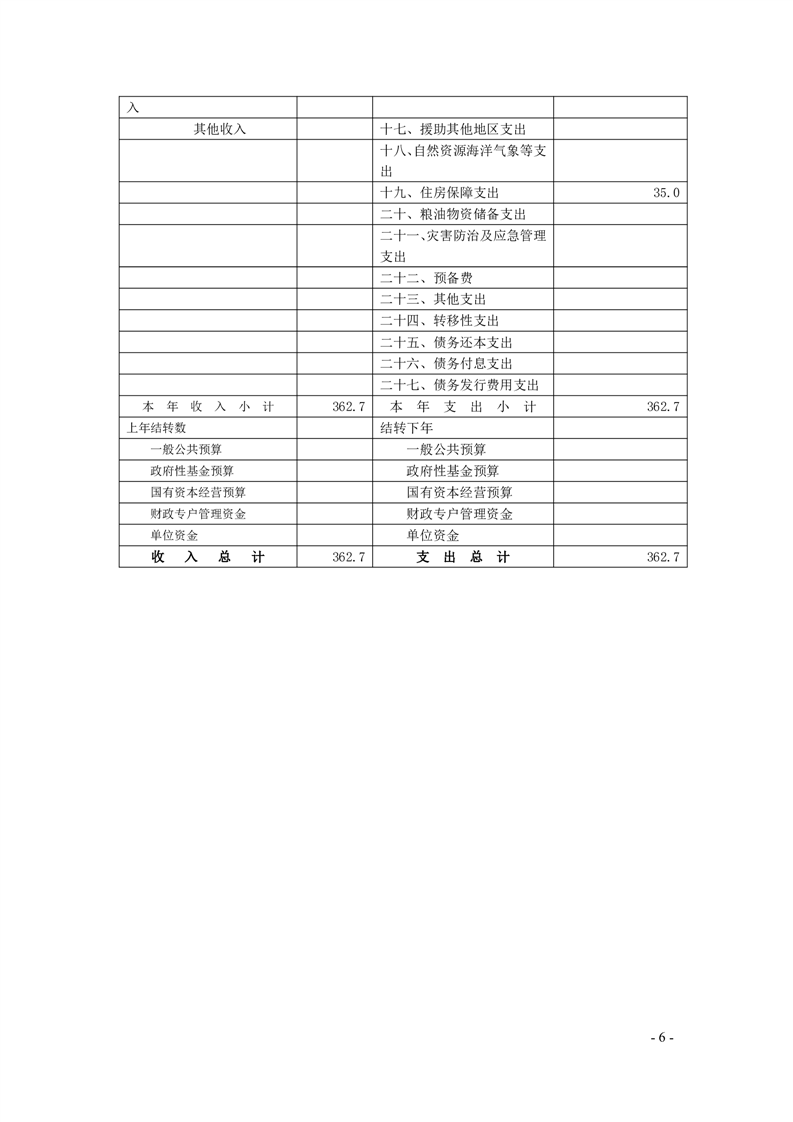 | 入 |  |  |  |
|---|---|---|---|
| 其他收入 |  | 十七、援助其他地区支出 |  |
|  |  | 十八、自然资源海洋气象等支出 |  |
|  |  | 十九、住房保障支出 | 35.0 |
|  |  | 二十、粮油物资储备支出 |  |
|  |  | 二十一、灾害防治及应急管理支出 |  |
|  |  | 二十二、预备费 |  |
|  |  | 二十三、其他支出 |  |
|  |  | 二十四、转移性支出 |  |
|  |  | 二十五、债务还本支出 |  |
|  |  | 二十六、债务付息支出 |  |
|  |  | 二十七、债务发行费用支出 |  |
| 本年收入小计 | 362.7 | 本年支出小计 | 362.7 |
| 上年结转数 |  | 结转下年 |  |
| 一般公共预算 |  | 一般公共预算 |  |
| 政府性基金预算 |  | 政府性基金预算 |  |
| 国有资本经营预算 |  | 国有资本经营预算 |  |
| 财政专户管理资金 |  | 财政专户管理资金 |  |
| 单位资金 |  | 单位资金 |  |
| 收入总计 | 362.7 | 支出总计 | 362.7 |

- 6 -